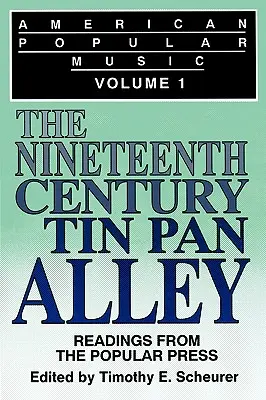 AMERICAN POPULAR MUSIC
VOLUME 1

THE NINETEENTH CENTURY TIN PAN ALLEY

READINGS FROM THE POPULAR PRESS

Edited by Timothy E. Scheurer